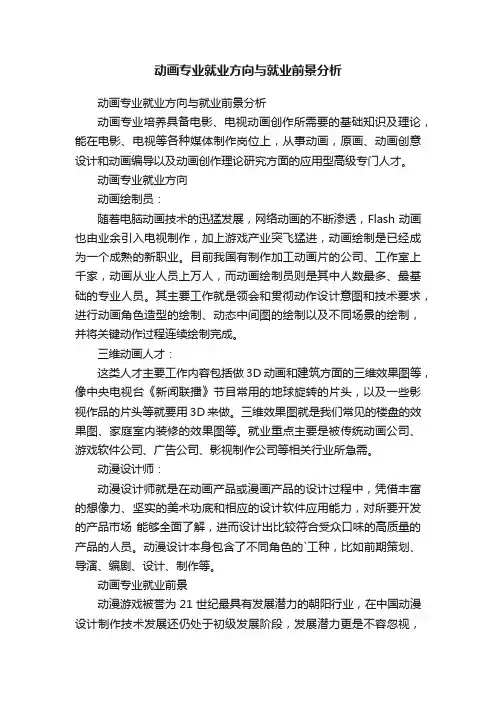 动画专业就业方向与就业前景分析

动画专业就业方向与就业前景分析

动画专业培养具备电影、电视动画创作所需要的基础知识及理论，能在电影、电视等各种媒体制作岗位上，从事动画，原画、动画创意设计和动画编导以及动画创作理论研究方面的应用型高级专门人才。

动画专业就业方向

动画绘制员：

随着电脑动画技术的迅猛发展，网络动画的不断渗透，Flash 动画也由业余引入电视制作，加上游戏产业突飞猛进，动画绘制是已经成为一个成熟的新职业。目前我国有制作加工动画片的公司、工作室上千家，动画从业人员上万人，而动画绘制员则是其中人数最多、最基础的专业人员。其主要工作就是领会和贯彻动作设计意图和技术要求，进行动画角色造型的绘制、动态中间图的绘制以及不同场景的绘制，并将关键动作过程连续绘制完成。

三维动画人才：

这类人才主要工作内容包括做 3D 动画和建筑方面的三维效果图等，像中央电视台《新闻联播》节目常用的地球旋转的片头，以及一些影视作品的片头等就要用 3D 来做。三维效果图就是我们常见的楼盘的效果图、家庭室内装修的效果图等。就业重点主要是被传统动画公司、游戏软件公司、广告公司、影视制作公司等相关行业所急需。

动漫设计师：

动漫设计师就是在动画产品或漫画产品的设计过程中，凭借丰富的想像力、坚实的美术功底和相应的设计软件应用能力，对所要开发的产品市场 能够全面了解，进而设计出比较符合受众口味的高质量的产品的人员。动漫设计本身包含了不同角色的`工种，比如前期策划、导演、编剧、设计、制作等。

动画专业就业前景

动漫游戏被誉为 21 世纪最具有发展潜力的朝阳行业，在中国动漫设计制作技术发展还仍处于初级发展阶段，发展潜力更是不容忽视，